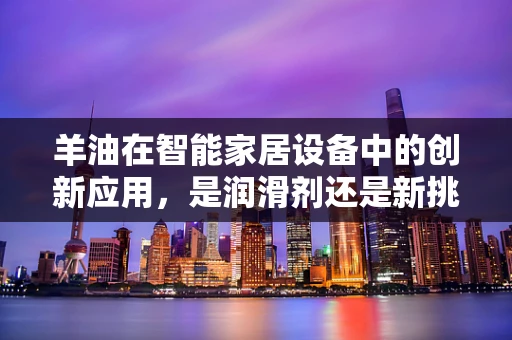 羊油在智能家居设备中的创新应用，是润滑剂还是新挑